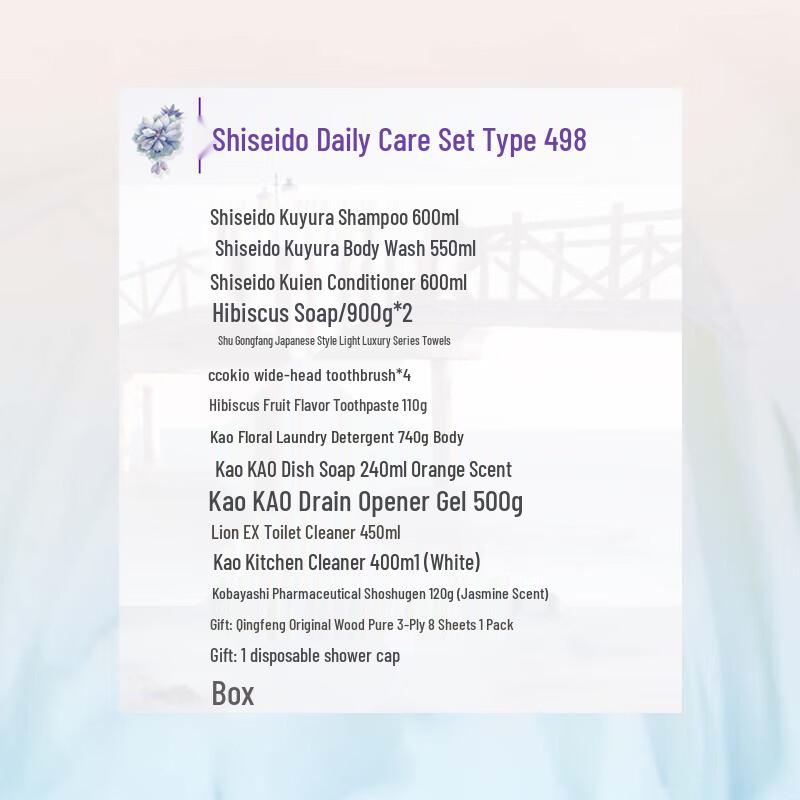 Shiseido Daily Care Set Type 498

Shiseido Kuyura Shampoo 600ml
Shiseido Kuyura Body Wash 550ml
Shiseido Kuien Conditioner 600ml
Hibiscus Soap/900g*2
Shu Gongfang Japanese Style Light Luxury Series Towels
ccokio wide-head toothbrush*4
Hibiscus Fruit Flavor Toothpaste 110g
Kao Floral Laundry Detergent 740g Body
Kao KAO Dish Soap 240ml Orange Scent
Kao KAO Drain Opener Gel 500g
Lion EX Toilet Cleaner 450ml
Kao Kitchen Cleaner 400m1 (White)
Kobayashi Pharmaceutical Shoshugen 120g (Jasmine Scent)
Gift: Qingfeng Original Wood Pure 3-Ply 8 Sheets 1 Pack
Gift: 1 disposable shower cap
Box